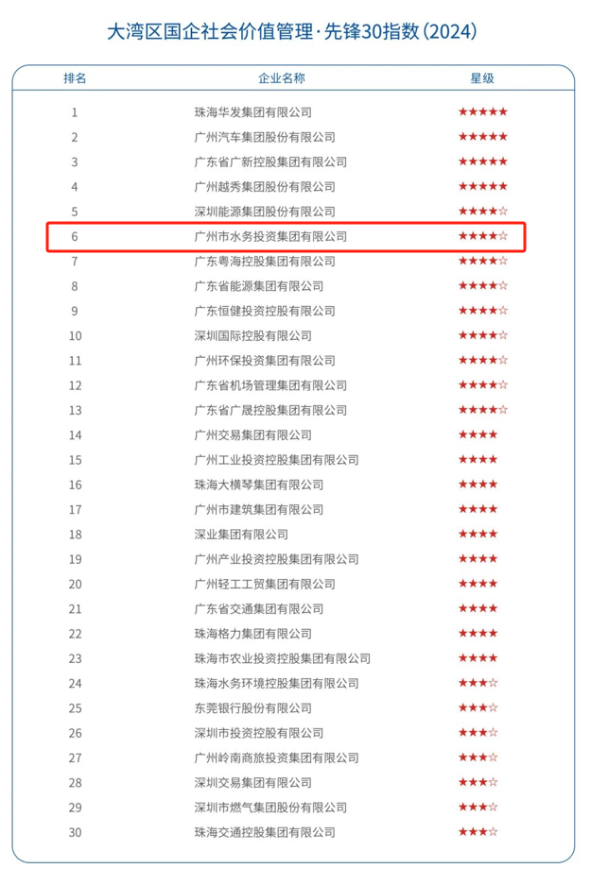 大湾区国企社会价值管理·先锋30指数（2024）

| 排名 | 企业名称 | 星级 |
|---|---|---|
| 1 | 珠海华发集团有限公司 | ★★★★★ |
| 2 | 广州汽车集团股份有限公司 | ★★★★★ |
| 3 | 广东省广新控股集团有限公司 | ★★★★★ |
| 4 | 广州越秀集团股份有限公司 | ★★★★★ |
| 5 | 深圳能源集团股份有限公司 | ★★★★☆ |
| 6 | 广州市水务投资集团有限公司 | ★★★★☆ |
| 7 | 广东粤海控股集团有限公司 | ★★★★☆ |
| 8 | 广东省能源集团有限公司 | ★★★★☆ |
| 9 | 广东恒健投资控股有限公司 | ★★★★☆ |
| 10 | 深圳国际控股有限公司 | ★★★★☆ |
| 11 | 广州环保投资集团有限公司 | ★★★★☆ |
| 12 | 广东省机场管理集团有限公司 | ★★★★☆ |
| 13 | 广东省广晟控股集团有限公司 | ★★★★☆ |
| 14 | 广州交易集团有限公司 | ★★★★ |
| 15 | 广州工业投资控股集团有限公司 | ★★★★ |
| 16 | 珠海大横琴集团有限公司 | ★★★★ |
| 17 | 广州市建筑集团有限公司 | ★★★★ |
| 18 | 深业集团有限公司 | ★★★★ |
| 19 | 广州产业投资控股集团有限公司 | ★★★★ |
| 20 | 广州轻工工贸集团有限公司 | ★★★★ |
| 21 | 广东省交通集团有限公司 | ★★★★ |
| 22 | 珠海格力集团有限公司 | ★★★★ |
| 23 | 珠海市农业投资控股集团有限公司 | ★★★★ |
| 24 | 珠海水务环境控股集团有限公司 | ★★★☆ |
| 25 | 东莞银行股份有限公司 | ★★★☆ |
| 26 | 深圳市投资控股有限公司 | ★★★☆ |
| 27 | 广州岭南商旅投资集团有限公司 | ★★★☆ |
| 28 | 深圳交易集团有限公司 | ★★★☆ |
| 29 | 深圳市燃气集团股份有限公司 | ★★★☆ |
| 30 | 珠海交通控股集团有限公司 | ★★★☆ |